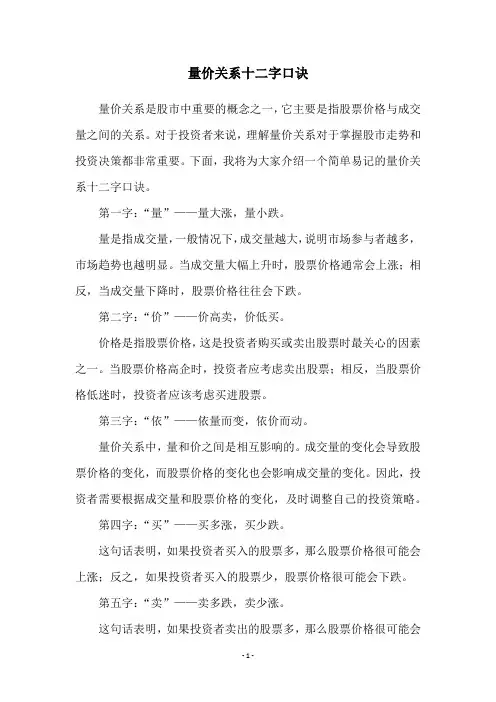 量价关系十二字口诀

量价关系是股市中重要的概念之一，它主要是指股票价格与成交量之间的关系。对于投资者来说，理解量价关系对于掌握股市走势和投资决策都非常重要。下面，我将为大家介绍一个简单易记的量价关系十二字口诀。

第一字：“量”——量大涨，量小跌。

量是指成交量，一般情况下，成交量越大，说明市场参与者越多，市场趋势也越明显。当成交量大幅上升时，股票价格通常会上涨；相反，当成交量下降时，股票价格往往会下跌。

第二字：“价”——价高卖，价低买。

价格是指股票价格，这是投资者购买或卖出股票时最关心的因素之一。当股票价格高企时，投资者应考虑卖出股票；相反，当股票价格低迷时，投资者应该考虑买进股票。

第三字：“依”——依量而变，依价而动。

量价关系中，量和价之间是相互影响的。成交量的变化会导致股票价格的变化，而股票价格的变化也会影响成交量的变化。因此，投资者需要根据成交量和股票价格的变化，及时调整自己的投资策略。

第四字：“买”——买多涨，买少跌。

这句话表明，如果投资者买入的股票多，那么股票价格很可能会上涨；反之，如果投资者买入的股票少，股票价格很可能会下跌。

第五字：“卖”——卖多跌，卖少涨。

这句话表明，如果投资者卖出的股票多，那么股票价格很可能会

- 1 -